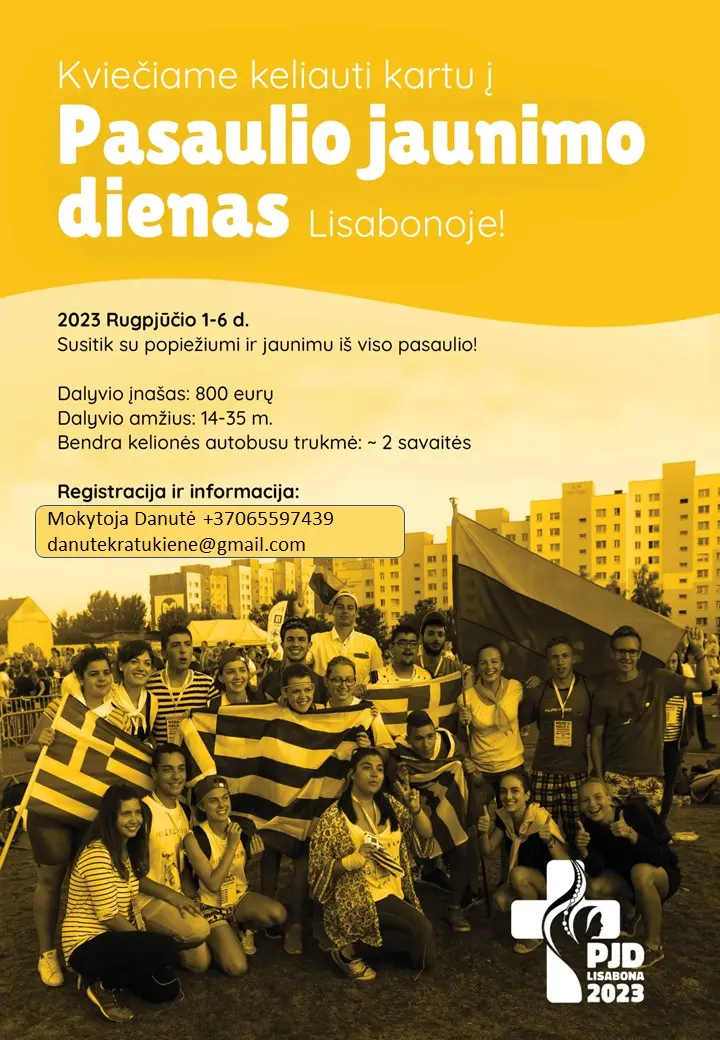 Kviečiame keliauti kartu į

Pasaulio jaunimo dienas Lisabonoje!

2023 Rugpjūčio 1-6 d.
Susitik su popiežiumi ir jaunimu iš viso pasaulio!

Dalyvio įnašas: 800 eurų
Dalyvio amžius: 14-35 m.
Bendra kelionės autobusu trukmė: ~ 2 savaitės

Registracija ir informacija:
Mokytoja Danutė +37065597439
danutekratukiene@gmail.com

PJD
LISABONA
2023